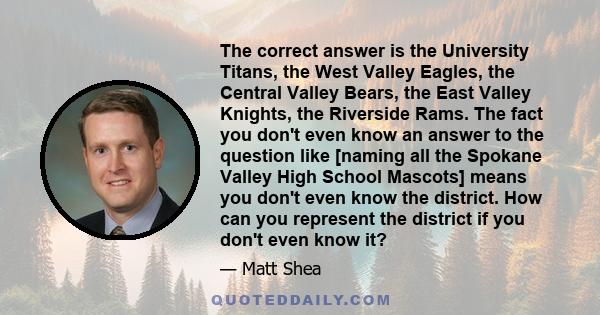 The correct answer is the University Titans, the West Valley Eagles, the Central Valley Bears, the East Valley Knights, the Riverside Rams. The fact you don't even know an answer to the question like [naming all the Spokane Valley High School Mascots] means you don't even know the district. How can you represent the district if you don't even know it?

— Matt Shea

QUOTEDDAILY.COM